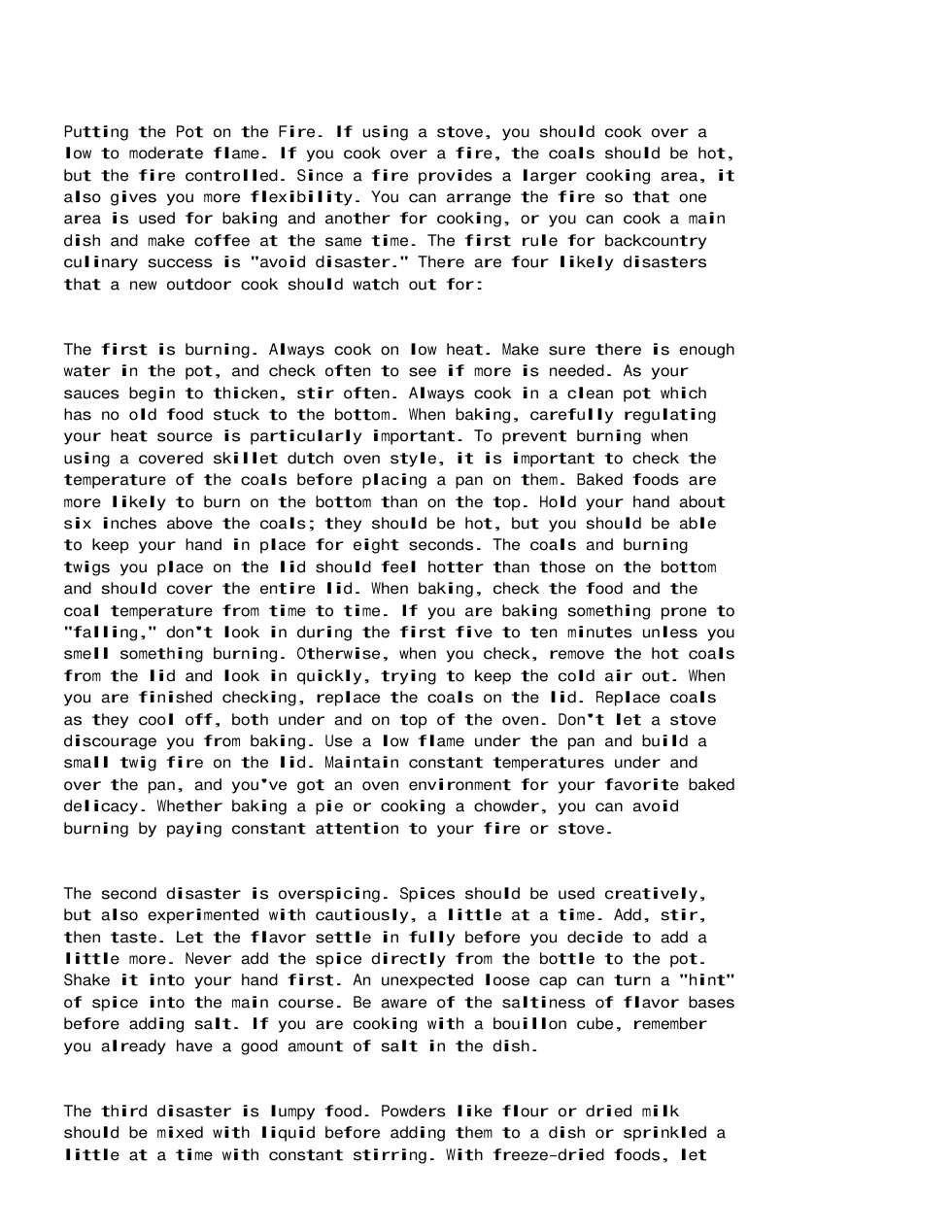 Putting the Pot on the Fire. If using a stove, you should cook over a low to moderate flame. If you cook over a fire, the coals should be hot, but the fire controlled. Since a fire provides a larger cooking area, it also gives you more flexibility. You can arrange the fire so that one area is used for baking and another for cooking, or you can cook a main dish and make coffee at the same time. The first rule for backcountry culinary success is "avoid disaster." There are four likely disasters that a new outdoor cook should watch out for:

The first is burning. Always cook on low heat. Make sure there is enough water in the pot, and check often to see if more is needed. As your sauces begin to thicken, stir often. Always cook in a clean pot which has no old food stuck to the bottom. When baking, carefully regulating your heat source is particularly important. To prevent burning when using a covered skillet dutch oven style, it is important to check the temperature of the coals before placing a pan on them. Baked foods are more likely to burn on the bottom than on the top. Hold your hand about six inches above the coals; they should be hot, but you should be able to keep your hand in place for eight seconds. The coals and burning twigs you place on the lid should feel hotter than those on the bottom and should cover the entire lid. When baking, check the food and the coal temperature from time to time. If you are baking something prone to "falling," don't look in during the first five to ten minutes unless you smell something burning. Otherwise, when you check, remove the hot coals from the lid and look in quickly, trying to keep the cold air out. When you are finished checking, replace the coals on the lid. Replace coals as they cool off, both under and on top of the oven. Don't let a stove discourage you from baking. Use a low flame under the pan and build a small twig fire on the lid. Maintain constant temperatures under and over the pan, and you've got an oven environment for your favorite baked delicacy. Whether baking a pie or cooking a chowder, you can avoid burning by paying constant attention to your fire or stove.

The second disaster is overspicing. Spices should be used creatively, but also experimented with cautiously, a little at a time. Add, stir, then taste. Let the flavor settle in fully before you decide to add a little more. Never add the spice directly from the bottle to the pot. Shake it into your hand first. An unexpected loose cap can turn a "hint" of spice into the main course. Be aware of the saltiness of flavor bases before adding salt. If you are cooking with a bouillon cube, remember you already have a good amount of salt in the dish.

The third disaster is lumpy food. Powders like flour or dried milk should be mixed with liquid before adding them to a dish or sprinkled a little at a time with constant stirring. With freeze-dried foods, let